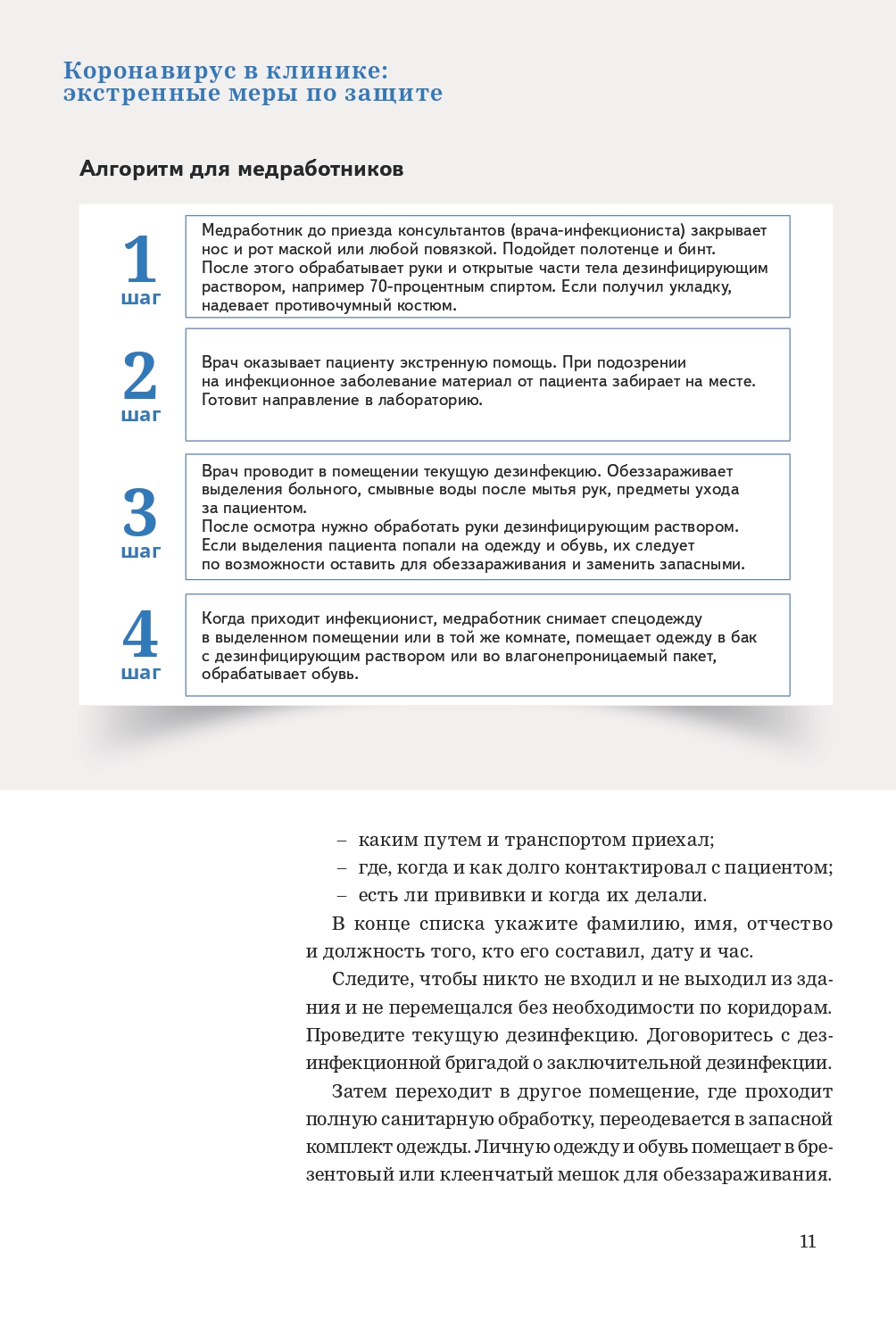 Коронавирус в клинике: экстренные меры по защите

Алгоритм для медработников

1 шаг

Медработник до приезда консультантов (врача-инфекциониста) закрывает нос и рот маской или любой повязкой. Подойдет полотенце и бинт. После этого обрабатывает руки и открытые части тела дезинфицирующим раствором, например 70-процентным спиртом. Если получил укладку, надевает противочумный костюм.

2 шаг

Врач оказывает пациенту экстренную помощь. При подозрении на инфекционное заболевание материал от пациента забирает на месте. Готовит направление в лабораторию.

3 шаг

Врач проводит в помещении текущую дезинфекцию. Обеззараживает выделения больного, смывные воды после мытья рук, предметы ухода за пациентом.
После осмотра нужно обработать руки дезинфицирующим раствором. Если выделения пациента попали на одежду и обувь, их следует по возможности оставить для обеззараживания и заменить запасными.

4 шаг

Когда приходит инфекционист, медработник снимает спецодежду в выделенном помещении или в той же комнате, помещает одежду в бак с дезинфицирующим раствором или во влагонепроницаемый пакет, обрабатывает обувь.

– каким путем и транспортом приехал;
– где, когда и как долго контактировал с пациентом;
– есть ли прививки и когда их делали.

В конце списка укажите фамилию, имя, отчество и должность того, кто его составил, дату и час.

Следите, чтобы никто не входил и не выходил из здания и не перемещался без необходимости по коридорам. Проведите текущую дезинфекцию. Договоритесь с дезинфекционной бригадой о заключительной дезинфекции.

Затем переходит в другое помещение, где проходит полную санитарную обработку, переодевается в запасной комплект одежды. Личную одежду и обувь помещает в брезентовый или клеенчатый мешок для обеззараживания.

11